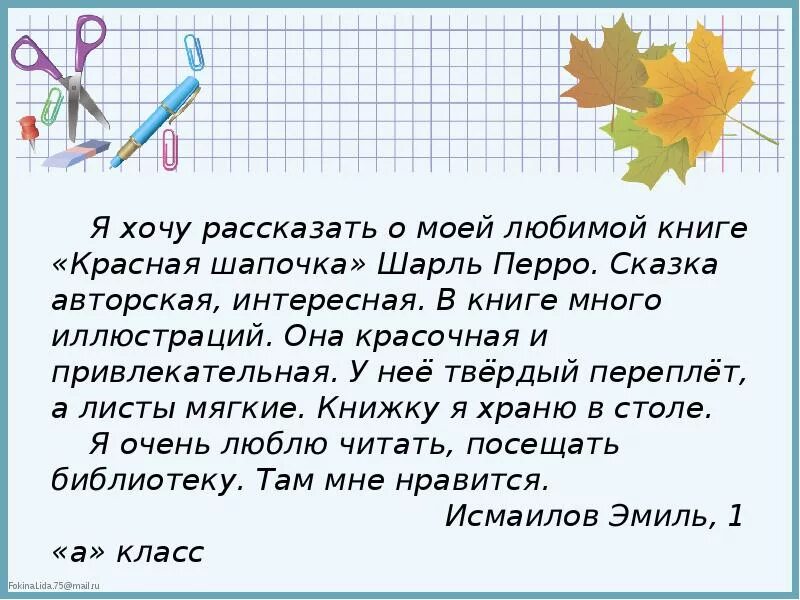 Я хочу рассказать о моей любимой книге «Красная шапочка» Шарль Перро. Сказка авторская, интересная. В книге много иллюстраций. Она красочная и привлекательная. У неё твёрдый переплёт, а листы мягкие. Книжку я храню в столе.

Я очень люблю читать, посещать библиотеку. Там мне нравится.

Исмаилов Эмиль, 1 «а» класс

FokinaLida.75@mail.ru